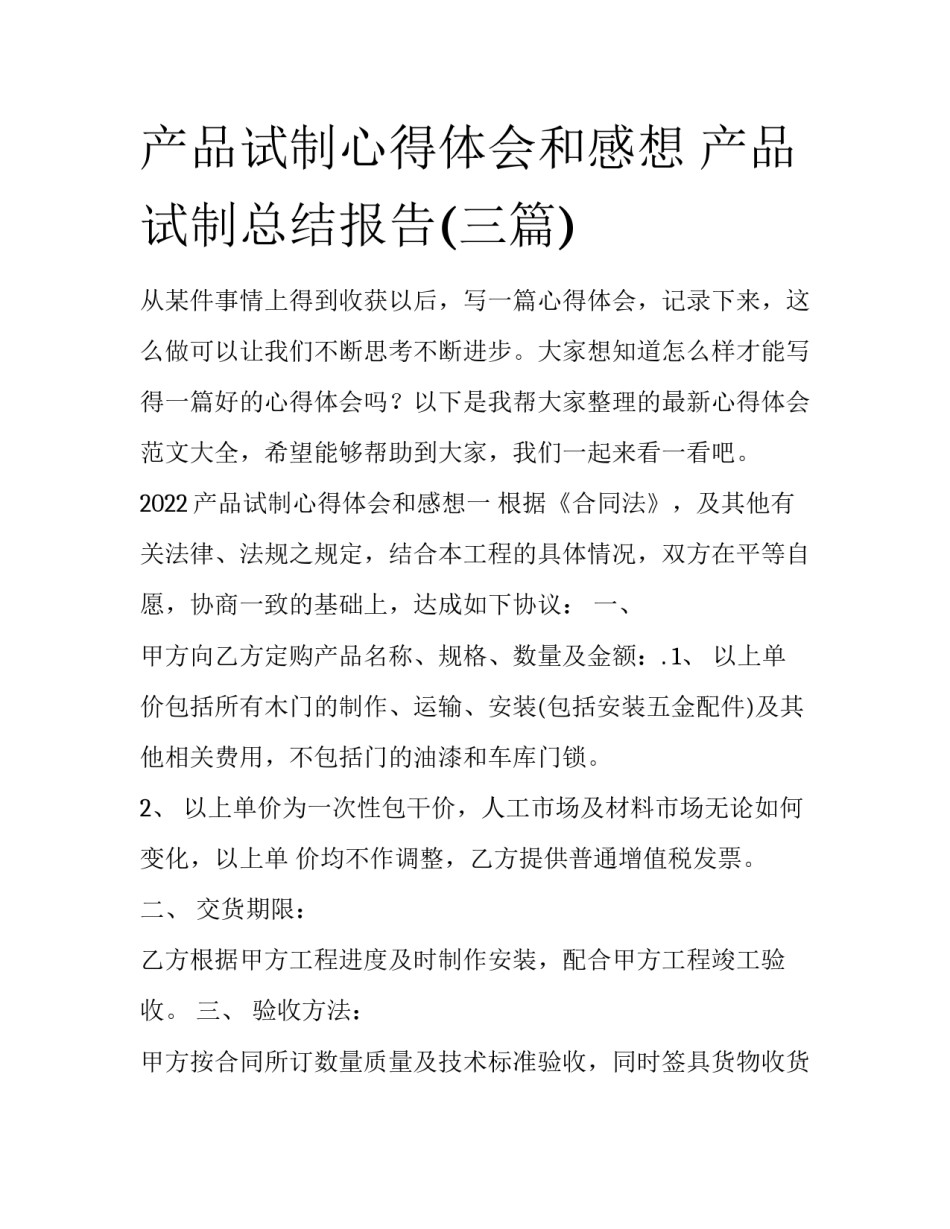 产品试制心得体会和感想 产品试制总结报告(三篇)

从某件事情上得到收获以后，写一篇心得体会，记录下来，这么做可以让我们不断思考不断进步。大家想知道怎么样才能写得一篇好的心得体会吗？以下是我帮大家整理的最新心得体会范文大全，希望能够帮助到大家，我们一起来看一看吧。

2022 产品试制心得体会和感想一 根据《合同法》，及其他有关法律、法规之规定，结合本工程的具体情况，双方在平等自愿，协商一致的基础上，达成如下协议： 一、

甲方向乙方定购产品名称、规格、数量及金额：.1、 以上单价包括所有木门的制作、运输、安装(包括安装五金配件)及其他相关费用，不包括门的油漆和车库门锁。

2、 以上单价为一次性包干价，人工市场及材料市场无论如何变化，以上单 价均不作调整，乙方提供普通增值税发票。

二、 交货期限：

乙方根据甲方工程进度及时制作安装，配合甲方工程竣工验收。 三、 验收方法：

甲方按合同所订数量质量及技术标准验收，同时签具货物收货